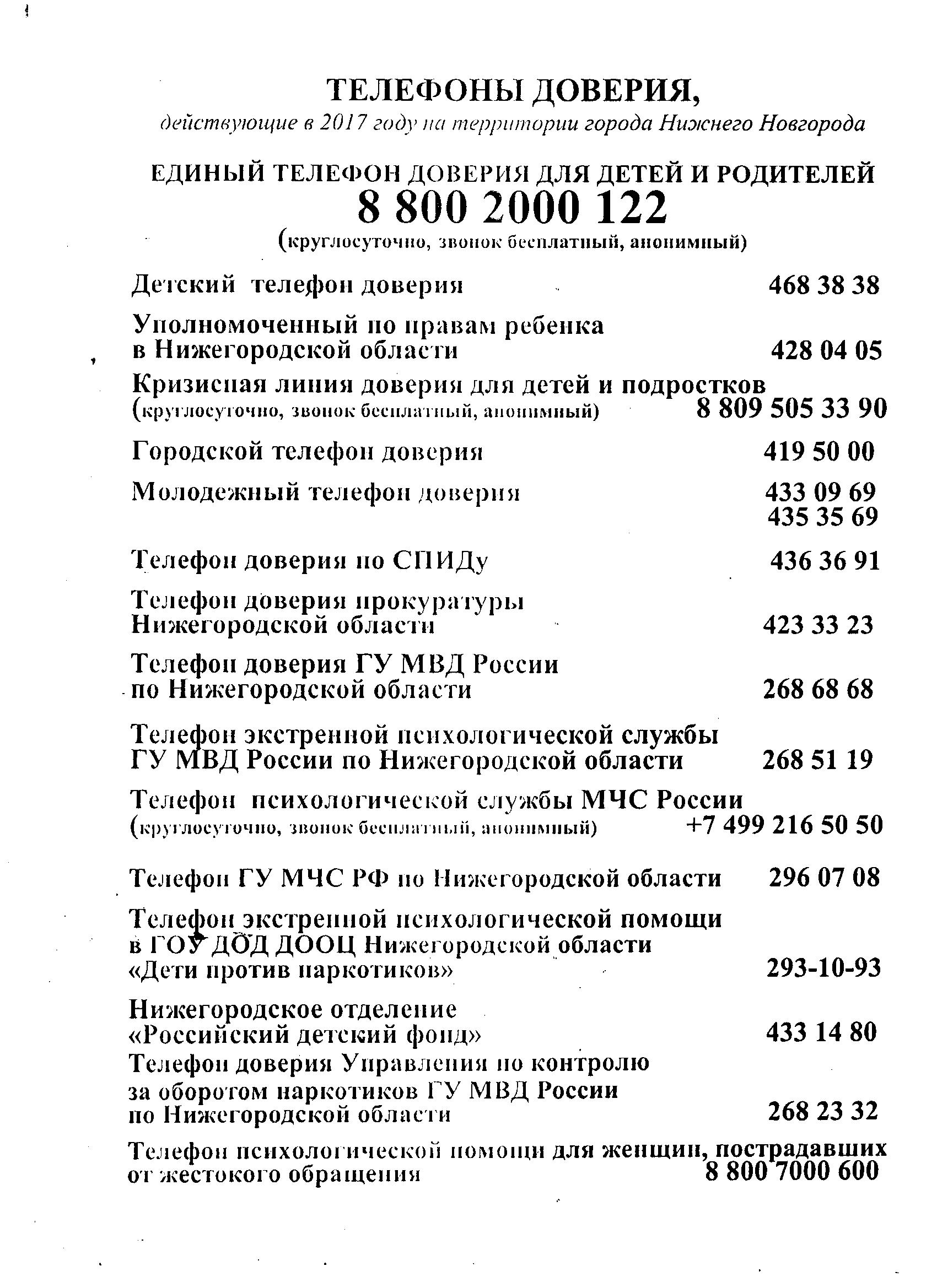 ТЕЛЕФОНЫ ДОВЕРИЯ,
действующие в 2017 году на территории города Нижнего Новгорода

ЕДИНЫЙ ТЕЛЕФОН ДОВЕРИЯ ДЛЯ ДЕТЕЙ И РОДИТЕЛЕЙ
8 800 2000 122
(круглосуточно, звонок бесплатный, анонимный)

Детский телефон доверия 468 38 38

Уполномоченный по правам ребенка в Нижегородской области 428 04 05

Кризисная линия доверия для детей и подростков (круглосуточно, звонок бесплатный, анонимный) 8 809 505 33 90

Городской телефон доверия 419 50 00

Молодежный телефон доверия 433 09 69
435 35 69

Телефон доверия по СПИДу 436 36 91

Телефон доверия прокуратуры Нижегородской области 423 33 23

Телефон доверия ГУ МВД России по Нижегородской области 268 68 68

Телефон экстренной психологической службы ГУ МВД России по Нижегородской области 268 51 19

Телефон психологической службы МЧС России (круглосуточно, звонок бесплатный, анонимный) +7 499 216 50 50

Телефон ГУ МЧС РФ по Нижегородской области 296 07 08

Телефон экстренной психологической помощи в ГОУ ДОД ДООЦ Нижегородской области «Дети против наркотиков» 293-10-93

Нижегородское отделение «Российский детский фонд» 433 14 80

Телефон доверия Управления по контролю за оборотом наркотиков ГУ МВД России по Нижегородской области 268 23 32

Телефон психологической помощи для женщин, пострадавших от жестокого обращения 8 800 7000 600